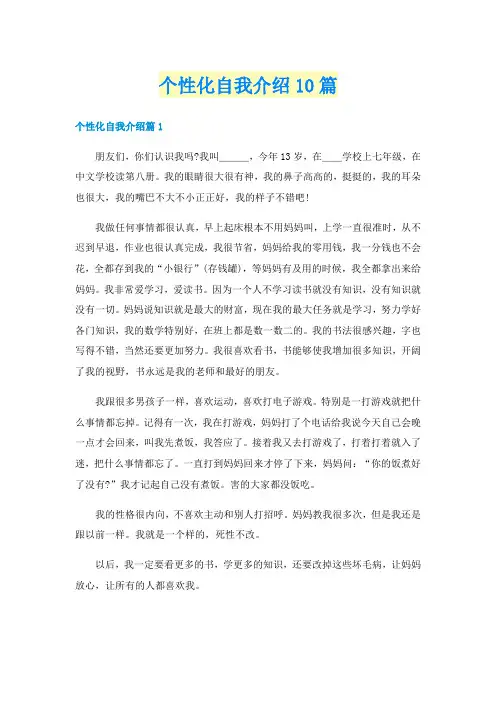 个性化自我介绍10篇

个性化自我介绍篇1

朋友们，你们认识我吗?我叫______，今年13岁，在____学校上七年级，在中文学校读第八册。我的眼睛很大很有神，我的鼻子高高的，挺挺的，我的耳朵也很大，我的嘴巴不大不小正正好，我的样子不错吧！

我做任何事情都很认真，早上起床根本不用妈妈叫，上学一直很准时，从不迟到早退，作业也很认真完成，我很节省，妈妈给我的零用钱，我一分钱也不会花，全都存到我的“小银行”(存钱罐)，等妈妈有及用的时候，我全都拿出来给妈妈。我非常爱学习，爱读书。因为一个人不学习读书就没有知识，没有知识就没有一切。妈妈说知识就是最大的财富，现在我的最大任务就是学习，努力学好各门知识，我的数学特别好，在班上都是数一数二的。我的书法很感兴趣，字也写得不错，当然还要更加努力。我很喜欢看书，书能够使我增加很多知识，开阔了我的视野，书永远是我的老师和最好的朋友。

我跟很多男孩子一样，喜欢运动，喜欢打电子游戏。特别是一打游戏就把什么事情都忘掉。记得有一次，我在打游戏，妈妈打了个电话给我说今天自己会晚一点才会回来，叫我先煮饭，我答应了。接着我又去打游戏了，打着打着就入了迷，把什么事情都忘了。一直打到妈妈回来才停了下来，妈妈问：“你的饭煮好了没有?”我才记起自己没有煮饭。害的大家都没饭吃。

我的性格很内向，不喜欢主动和别人打招呼。妈妈教我很多次，但是我还是跟以前一样。我就是一个样的，死性不改。

以后，我一定要看更多的书，学更多的知识，还要改掉这些坏毛病，让妈妈放心，让所有的人都喜欢我。